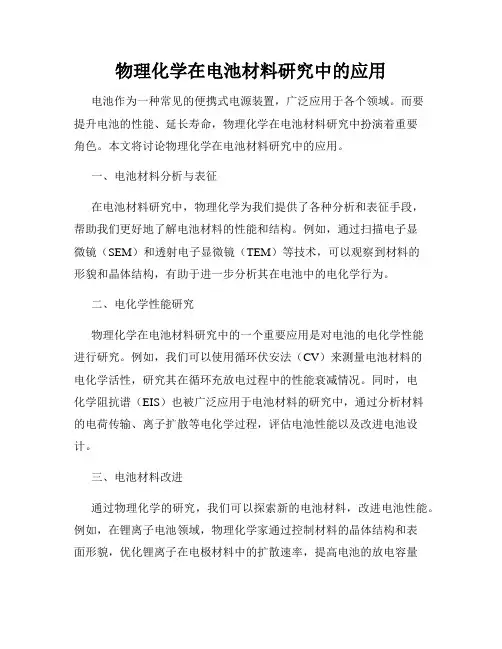 物理化学在电池材料研究中的应用

电池作为一种常见的便携式电源装置，广泛应用于各个领域。而要提升电池的性能、延长寿命，物理化学在电池材料研究中扮演着重要角色。本文将讨论物理化学在电池材料研究中的应用。

一、电池材料分析与表征

在电池材料研究中，物理化学为我们提供了各种分析和表征手段，帮助我们更好地了解电池材料的性能和结构。例如，通过扫描电子显微镜（SEM）和透射电子显微镜（TEM）等技术，可以观察到材料的形貌和晶体结构，有助于进一步分析其在电池中的电化学行为。

二、电化学性能研究

物理化学在电池材料研究中的一个重要应用是对电池的电化学性能进行研究。例如，我们可以使用循环伏安法（CV）来测量电池材料的电化学活性，研究其在循环充放电过程中的性能衰减情况。同时，电化学阻抗谱（EIS）也被广泛应用于电池材料的研究中，通过分析材料的电荷传输、离子扩散等电化学过程，评估电池性能以及改进电池设计。

三、电池材料改进

通过物理化学的研究，我们可以探索新的电池材料，改进电池性能。例如，在锂离子电池领域，物理化学家通过控制材料的晶体结构和表面形貌，优化锂离子在电极材料中的扩散速率，提高电池的放电容量